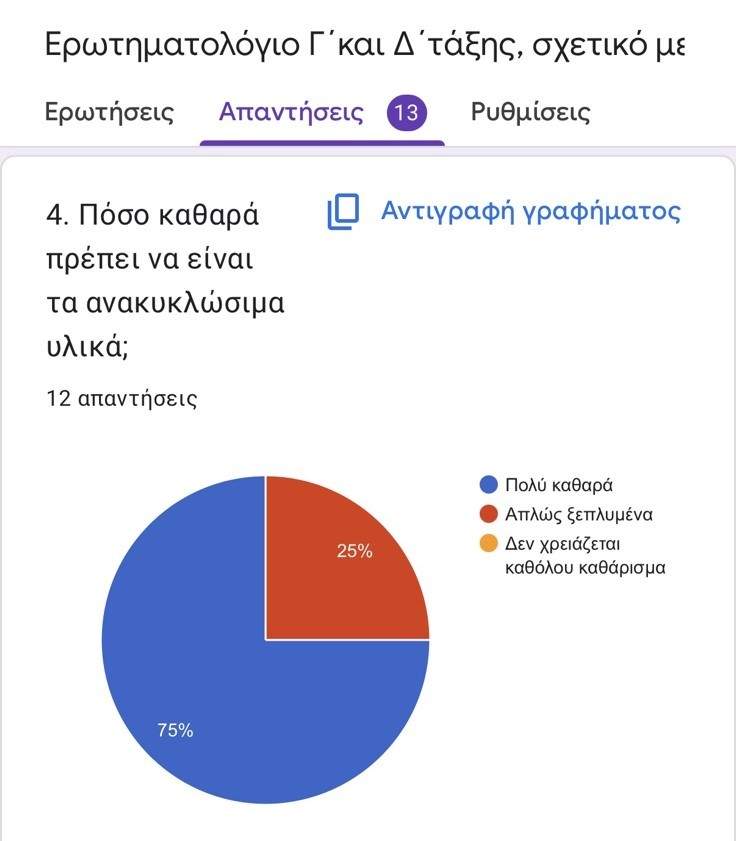 Ερωτηματολόγιο Γ΄και Δ΄τάξης, σχετικό με

Ερωτήσεις Απαντήσεις 13 Ρυθμίσεις

4. Πόσο καθαρά πρέπει να είναι τα ανακυκλώσιμα υλικά;

Αντιγραφή γραφήματος

12 απαντήσεις

Πολύ καθαρά
Απλώς ξεπλυμένα
Δεν χρειάζεται καθόλου καθάρισμα

25%

75%